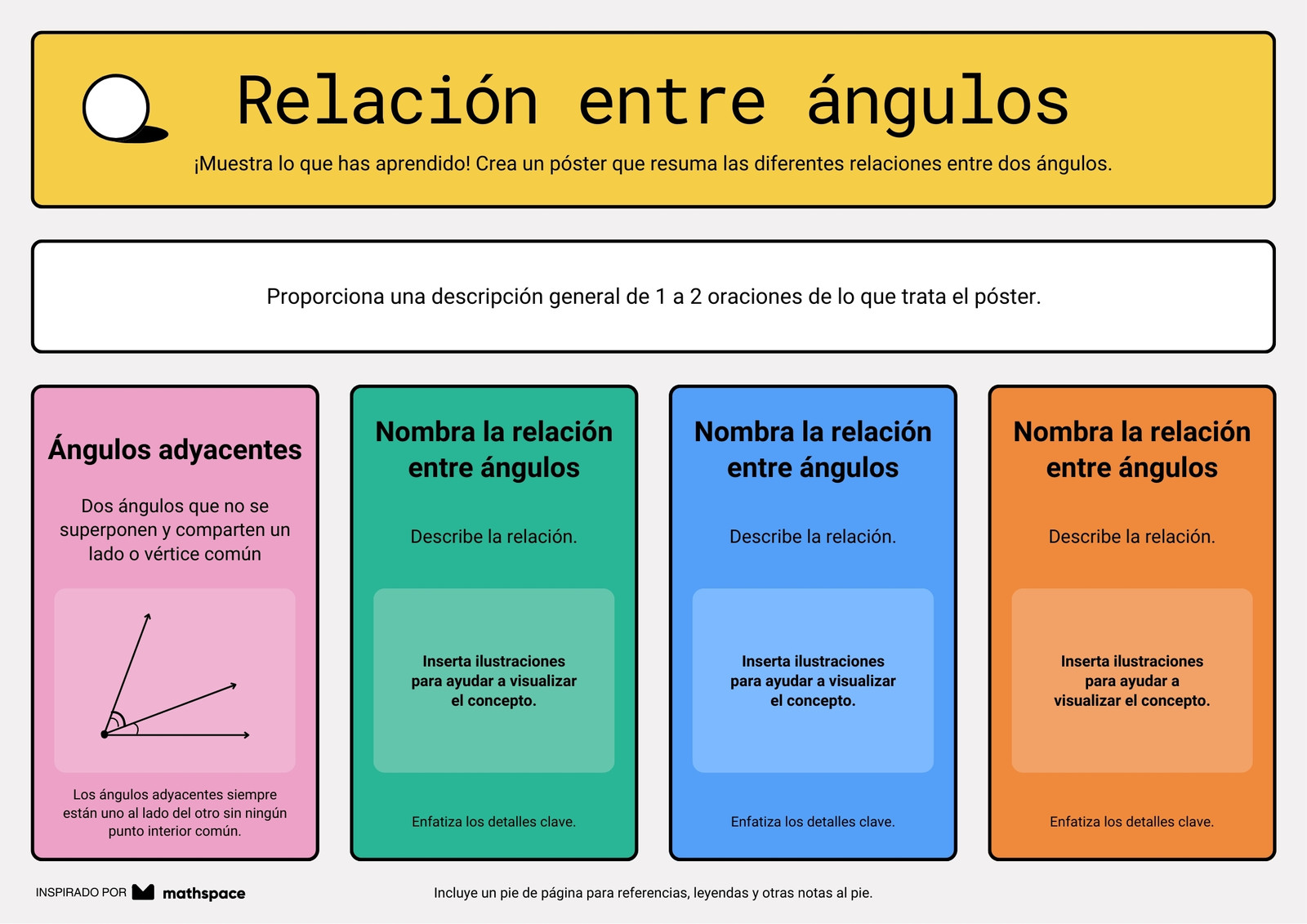 Relación entre ángulos

¡Muestra lo que has aprendido! Crea un póster que resuma las diferentes relaciones entre dos ángulos.

Proporciona una descripción general de 1 a 2 oraciones de lo que trata el póster.

Ángulos adyacentes

Dos ángulos que no se superponen y comparten un lado o vértice común

Los ángulos adyacentes siempre están uno al lado del otro sin ningún punto interior común.

Nombra la relación entre ángulos

Describe la relación.

Inserta ilustraciones para ayudar a visualizar el concepto.

Enfatiza los detalles clave.

Nombra la relación entre ángulos

Describe la relación.

Inserta ilustraciones para ayudar a visualizar el concepto.

Enfatiza los detalles clave.

Nombra la relación entre ángulos

Describe la relación.

Inserta ilustraciones para ayudar a visualizar el concepto.

Enfatiza los detalles clave.

INSPIRADO POR mathspace

Incluye un pie de página para referencias, leyendas y otras notas al pie.